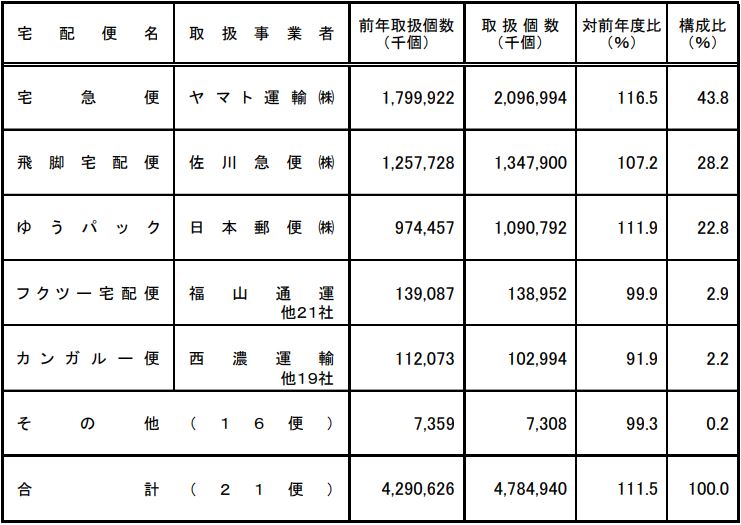 | 宅配便名 | 取扱事業者 | 前年取扱個数（千個） | 取扱個数（千個） | 対前年度比（%） | 構成比（%） |
|---|---|---|---|---|---|
| 宅急便 | ヤマト運輸㈱ | 1,799,922 | 2,096,994 | 116.5 | 43.8 |
| 飛脚宅配便 | 佐川急便㈱ | 1,257,728 | 1,347,900 | 107.2 | 28.2 |
| ゆうパック | 日本郵便㈱ | 974,457 | 1,090,792 | 111.9 | 22.8 |
| フクツー宅配便 | 福山通運 他21社 | 139,087 | 138,952 | 99.9 | 2.9 |
| カンガルー便 | 西濃運輸 他19社 | 112,073 | 102,994 | 91.9 | 2.2 |
| その他 | （16便） | 7,359 | 7,308 | 99.3 | 0.2 |
| 合計 | （21便） | 4,290,626 | 4,784,940 | 111.5 | 100.0 |